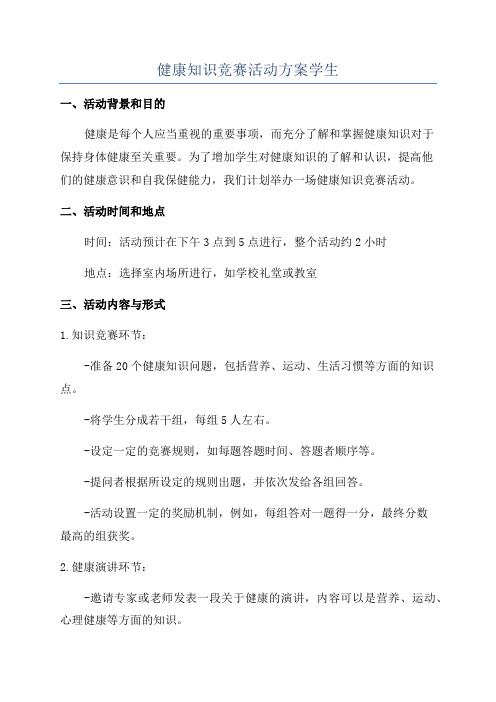 健康知识竞赛活动方案学生

一、活动背景和目的

健康是每个人应当重视的重要事项，而充分了解和掌握健康知识对于保持身体健康至关重要。为了增加学生对健康知识的了解和认识，提高他们的健康意识和自我保健能力，我们计划举办一场健康知识竞赛活动。

二、活动时间和地点

时间：活动预计在下午3点到5点进行，整个活动约2小时

地点：选择室内场所进行，如学校礼堂或教室

三、活动内容与形式

1.知识竞赛环节：

-准备20个健康知识问题，包括营养、运动、生活习惯等方面的知识点。

-将学生分成若干组，每组5人左右。

-设定一定的竞赛规则，如每题答题时间、答题者顺序等。

-提问者根据所设定的规则出题，并依次发给各组回答。

-活动设置一定的奖励机制，例如，每组答对一题得一分，最终分数最高的组获奖。

2.健康演讲环节：

-邀请专家或老师发表一段关于健康的演讲，内容可以是营养、运动、心理健康等方面的知识。